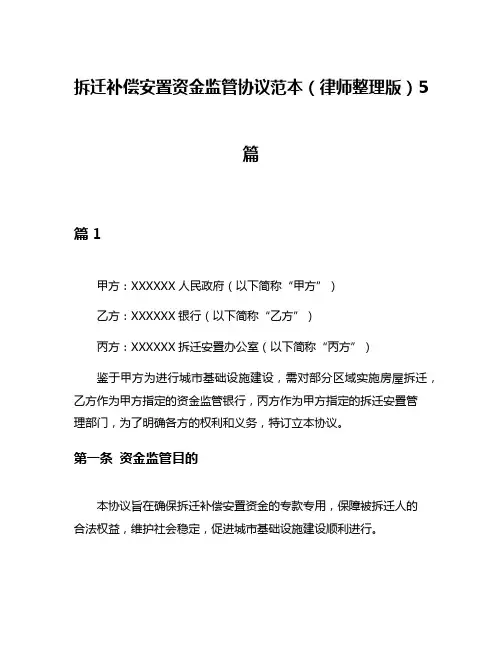 拆迁补偿安置资金监管协议范本（律师整理版）5篇

篇 1

甲方：XXXXXX 人民政府（以下简称“甲方”）

乙方：XXXXXX 银行（以下简称“乙方”）

丙方：XXXXXX 拆迁安置办公室（以下简称“丙方”）

鉴于甲方为进行城市基础设施建设，需对部分区域实施房屋拆迁，乙方作为甲方指定的资金监管银行，丙方作为甲方指定的拆迁安置管理部门，为了明确各方的权利和义务，特订立本协议。

第一条 资金监管目的

本协议旨在确保拆迁补偿安置资金的专款专用，保障被拆迁人的合法权益，维护社会稳定，促进城市基础设施建设顺利进行。